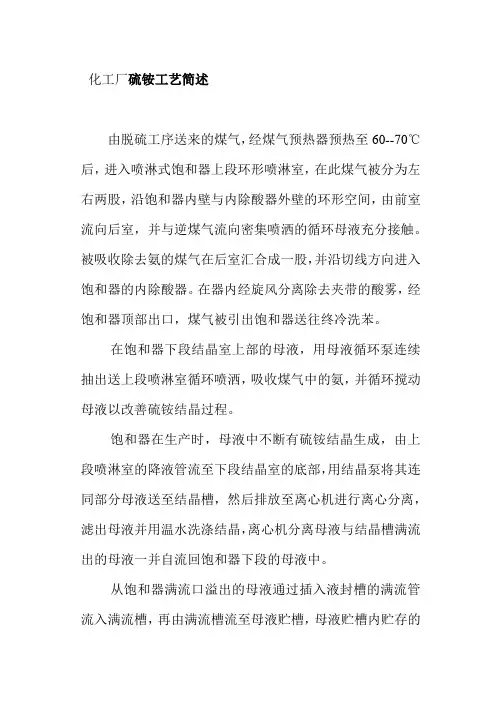 化工厂硫铵工艺简述

由脱硫工序送来的煤气，经煤气预热器预热至 60--70℃后，进入喷淋式饱和器上段环形喷淋室，在此煤气被分为左右两股，沿饱和器内壁与内除酸器外壁的环形空间，由前室流向后室，并与逆煤气流向密集喷洒的循环母液充分接触。被吸收除去氨的煤气在后室汇合成一股，并沿切线方向进入饱和器的内除酸器。在器内经旋风分离除去夹带的酸雾，经饱和器顶部出口，煤气被引出饱和器送往终冷洗苯。

在饱和器下段结晶室上部的母液，用母液循环泵连续抽出送上段喷淋室循环喷洒，吸收煤气中的氨，并循环搅动母液以改善硫铵结晶过程。

饱和器在生产时，母液中不断有硫铵结晶生成，由上段喷淋室的降液管流至下段结晶室的底部，用结晶泵将其连同部分母液送至结晶槽，然后排放至离心机进行离心分离，滤出母液并用温水洗涤结晶，离心机分离母液与结晶槽满流出的母液一并自流回饱和器下段的母液中。

从饱和器满流口溢出的母液通过插入液封槽的满流管流入满流槽，再由满流槽流至母液贮槽，母液贮槽内贮存的